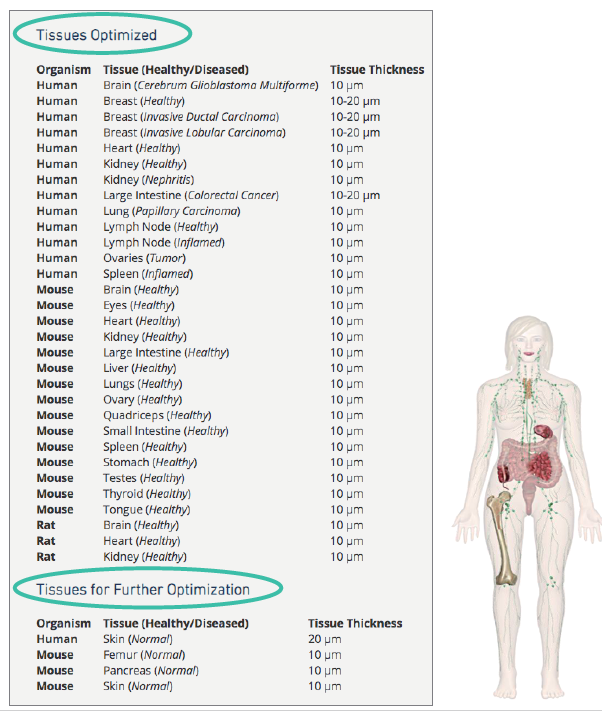 Tissues Optimized

| Organism | Tissue (Healthy/Diseased) | Tissue Thickness |
|---|---|---|
| Human | Brain (Cerebrum Glioblastoma Multiforme) | 10 μm |
| Human | Breast (Healthy) | 10-20 μm |
| Human | Breast (Invasive Ductal Carcinoma) | 10-20 μm |
| Human | Breast (Invasive Lobular Carcinoma) | 10-20 μm |
| Human | Heart (Healthy) | 10 μm |
| Human | Kidney (Healthy) | 10 μm |
| Human | Kidney (Nephritis) | 10 μm |
| Human | Large Intestine (Colorectal Cancer) | 10-20 μm |
| Human | Lung (Papillary Carcinoma) | 10 μm |
| Human | Lymph Node (Healthy) | 10 μm |
| Human | Lymph Node (Inflamed) | 10 μm |
| Human | Ovaries (Tumor) | 10 μm |
| Human | Spleen (Inflamed) | 10 μm |
| Mouse | Brain (Healthy) | 10 μm |
| Mouse | Eyes (Healthy) | 10 μm |
| Mouse | Heart (Healthy) | 10 μm |
| Mouse | Kidney (Healthy) | 10 μm |
| Mouse | Large Intestine (Healthy) | 10 μm |
| Mouse | Liver (Healthy) | 10 μm |
| Mouse | Lungs (Healthy) | 10 μm |
| Mouse | Ovary (Healthy) | 10 μm |
| Mouse | Quadriceps (Healthy) | 10 μm |
| Mouse | Small Intestine (Healthy) | 10 μm |
| Mouse | Spleen (Healthy) | 10 μm |
| Mouse | Stomach (Healthy) | 10 μm |
| Mouse | Testes (Healthy) | 10 μm |
| Mouse | Thyroid (Healthy) | 10 μm |
| Mouse | Tongue (Healthy) | 10 μm |
| Rat | Brain (Healthy) | 10 μm |
| Rat | Heart (Healthy) | 10 μm |
| Rat | Kidney (Healthy) | 10 μm |

Tissues for Further Optimization

| Organism | Tissue (Healthy/Diseased) | Tissue Thickness |
|---|---|---|
| Human | Skin (Normal) | 20 μm |
| Mouse | Femur (Normal) | 10 μm |
| Mouse | Pancreas (Normal) | 10 μm |
| Mouse | Skin (Normal) | 10 μm |